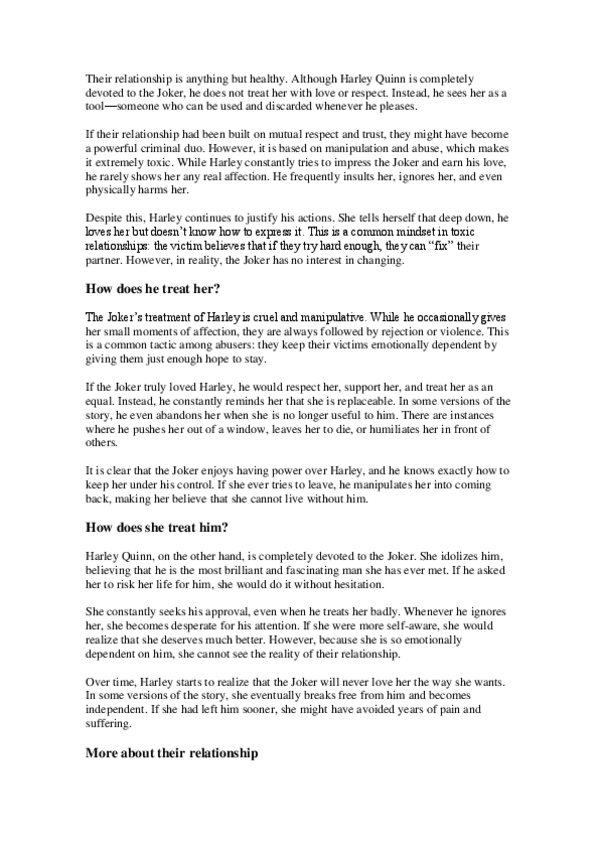 Their relationship is anything but healthy. Although Harley Quinn is completely devoted to the Joker, he does not treat her with love or respect. Instead, he sees her as a tool—someone who can be used and discarded whenever he pleases.

If their relationship had been built on mutual respect and trust, they might have become a powerful criminal duo. However, it is based on manipulation and abuse, which makes it extremely toxic. While Harley constantly tries to impress the Joker and earn his love, he rarely shows her any real affection. He frequently insults her, ignores her, and even physically harms her.

Despite this, Harley continues to justify his actions. She tells herself that deep down, he loves her but doesn't know how to express it. This is a common mindset in toxic relationships: the victim believes that if they try hard enough, they can "fix" their partner. However, in reality, the Joker has no interest in changing.

How does he treat her?

The Joker's treatment of Harley is cruel and manipulative. While he occasionally gives her small moments of affection, they are always followed by rejection or violence. This is a common tactic among abusers: they keep their victims emotionally dependent by giving them just enough hope to stay.

If the Joker truly loved Harley, he would respect her, support her, and treat her as an equal. Instead, he constantly reminds her that she is replaceable. In some versions of the story, he even abandons her when she is no longer useful to him. There are instances where he pushes her out of a window, leaves her to die, or humiliates her in front of others.

It is clear that the Joker enjoys having power over Harley, and he knows exactly how to keep her under his control. If she ever tries to leave, he manipulates her into coming back, making her believe that she cannot live without him.

How does she treat him?

Harley Quinn, on the other hand, is completely devoted to the Joker. She idolizes him, believing that he is the most brilliant and fascinating man she has ever met. If he asked her to risk her life for him, she would do it without hesitation.

She constantly seeks his approval, even when he treats her badly. Whenever he ignores her, she becomes desperate for his attention. If she were more self-aware, she would realize that she deserves much better. However, because she is so emotionally dependent on him, she cannot see the reality of their relationship.

Over time, Harley starts to realize that the Joker will never love her the way she wants. In some versions of the story, she eventually breaks free from him and becomes independent. If she had left him sooner, she might have avoided years of pain and suffering.

More about their relationship